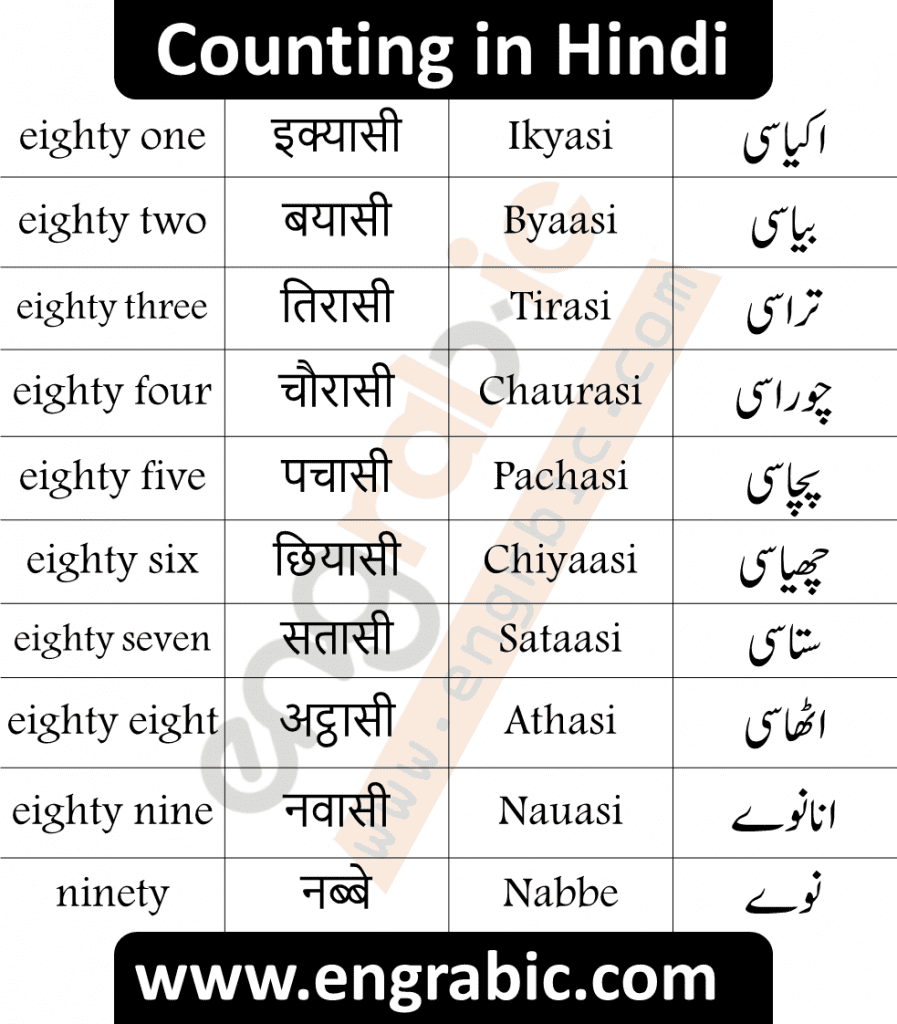 Counting in Hindi

| eighty one | इक्यासी | Ikyasi | اکیاسی |
|---|---|---|---|
| eighty two | बयासी | Byaasi | بیاسی |
| eighty three | तिरासी | Tirasi | تراسی |
| eighty four | चौरासी | Chaurasi | چوراسی |
| eighty five | पचासी | Pachasi | پچاسی |
| eighty six | छियासी | Chiyaasi | چھیاسی |
| eighty seven | सतासी | Sataasi | ستاسی |
| eighty eight | अट्ठासी | Athasi | اٹھاسی |
| eighty nine | नवासी | Nauasi | انانوے |
| ninety | नब्बे | Nabbe | نوے |

engrabic
www.engrabic.com

www.engrabic.com